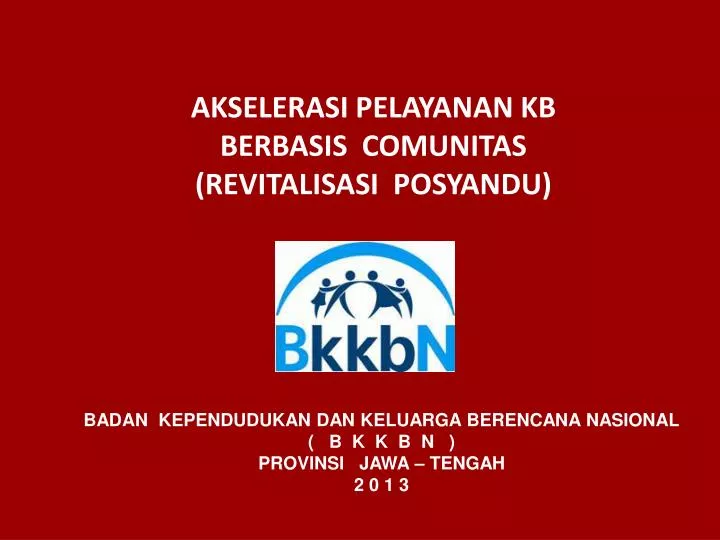 AKSELERASI PELAYANAN KB
BERBASIS COMUNITAS
(REVITALISASI POSYANDU)

BkkbN

BADAN KEPENDUDUKAN DAN KELUARGA BERENCANA NASIONAL
( B K K B N )
PROVINSI JAWA – TENGAH
2 0 1 3